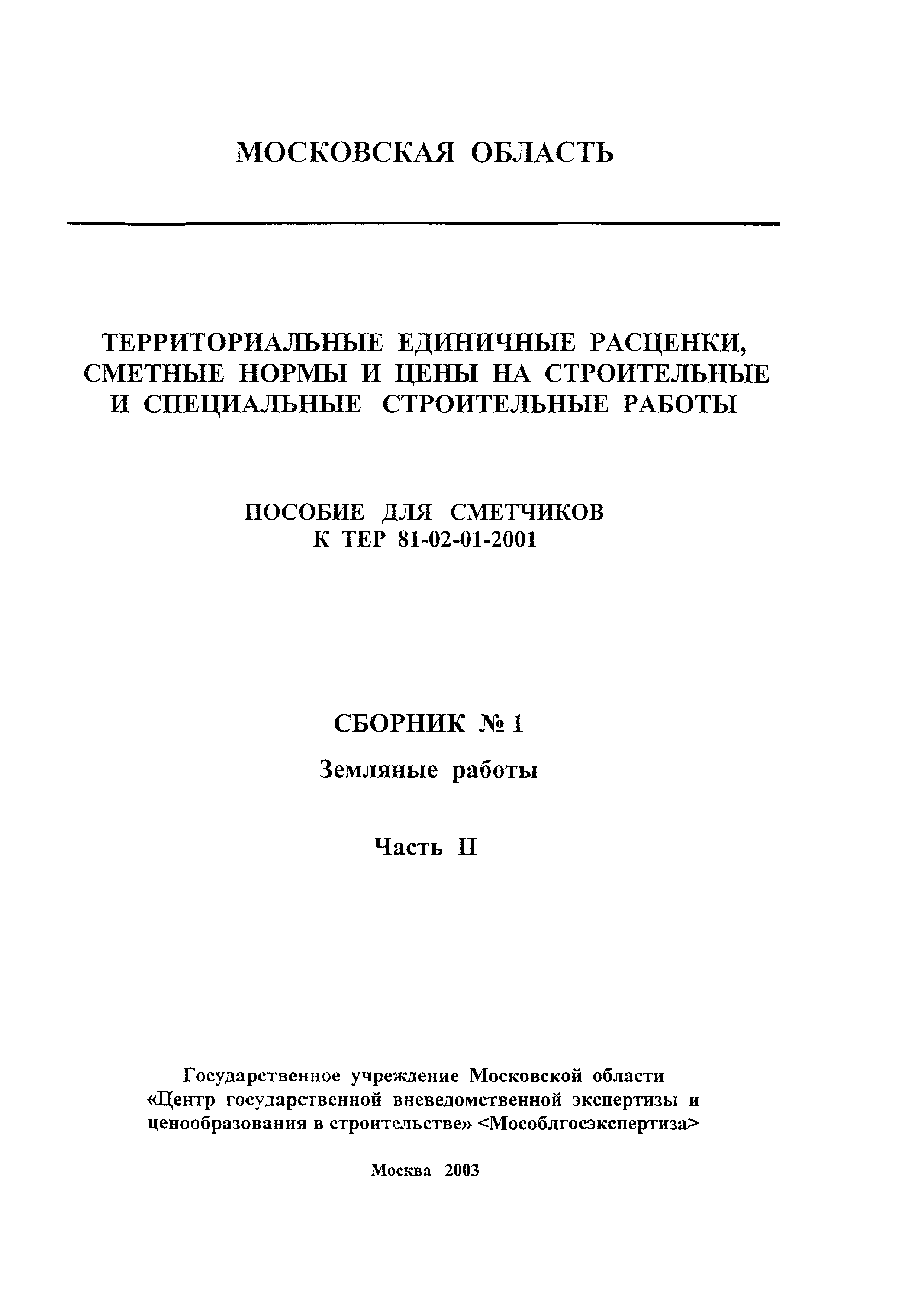 МОСКОВСКАЯ ОБЛАСТЬ

ТЕРРИТОРИАЛЬНЫЕ ЕДИНИЧНЫЕ РАСЦЕНКИ, СМЕТНЫЕ НОРМЫ И ЦЕНЫ НА СТРОИТЕЛЬНЫЕ И СПЕЦИАЛЬНЫЕ СТРОИТЕЛЬНЫЕ РАБОТЫ

ПОСОБИЕ ДЛЯ СМЕТЧИКОВ
К ТЕР 81-02-01-2001

СБОРНИК № 1

Земляные работы

Часть II

Государственное учреждение Московской области «Центр государственной вневедомственной экспертизы и ценообразования в строительстве» <Мособлгосэкспертиза>

Москва 2003